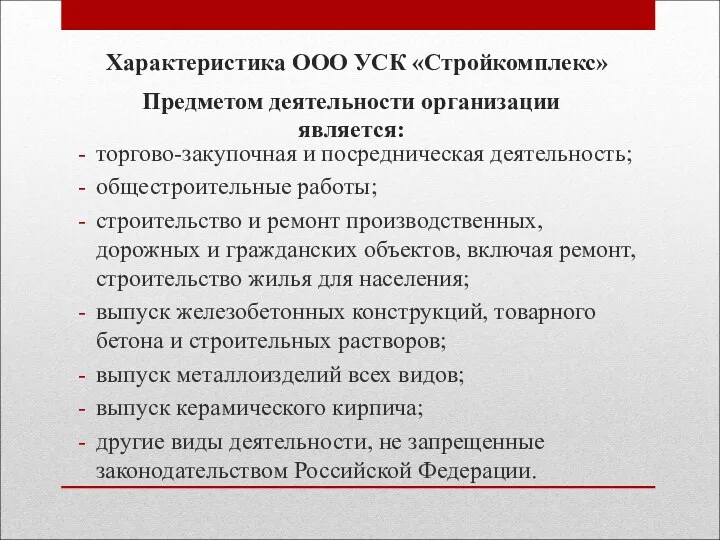 Характеристика ООО УСК «Стройкомплекс»

Предметом деятельности организации является:

- торгово-закупочная и посредническая деятельность;
- общестроительные работы;
- строительство и ремонт производственных, дорожных и гражданских объектов, включая ремонт, строительство жилья для населения;
- выпуск железобетонных конструкций, товарного бетона и строительных растворов;
- выпуск металлоизделий всех видов;
- выпуск керамического кирпича;
- другие виды деятельности, не запрещенные законодательством Российской Федерации.